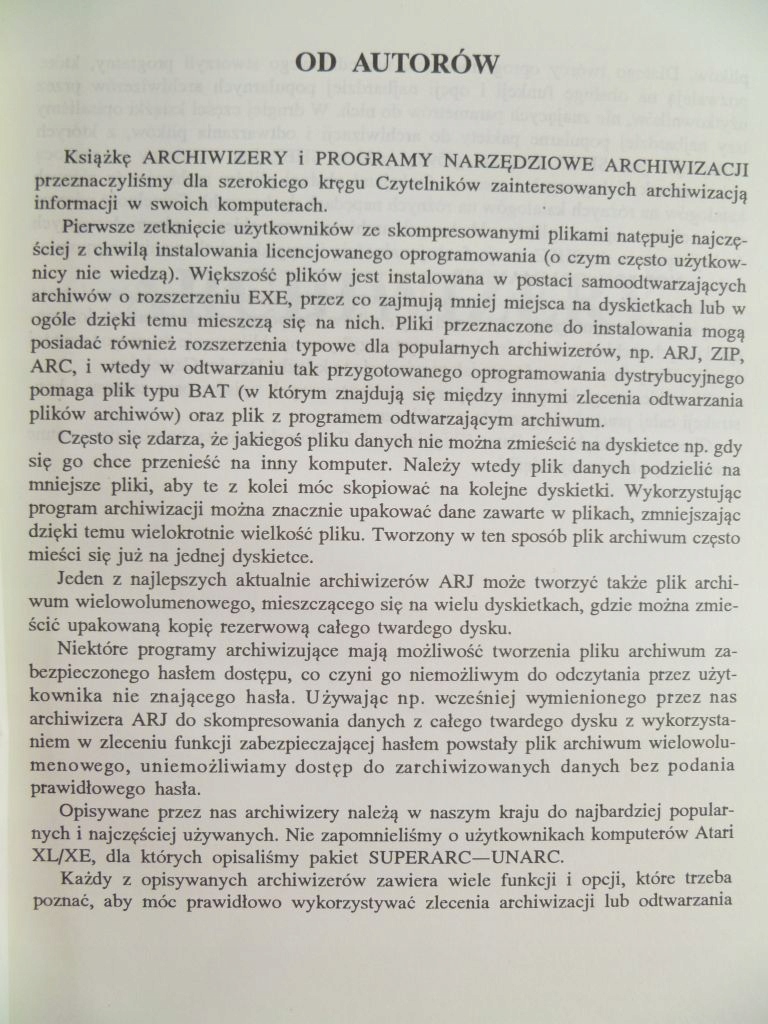 OD AUTORÓW

Książkę ARCHIWIZERY i PROGRAMY NARZĘDZIOWE ARCHIWIZACJI przeznaczyliśmy dla szerokiego kręgu Czytelników zainteresowanych archiwizacją informacji w swoich komputerach.

Pierwsze zetknięcie użytkowników ze skompresowanymi plikami natępuje najczęściej z chwilą instalowania licencjowanego oprogramowania (o czym często użytkownicy nie wiedzą). Większość plików jest instalowana w postaci samoodtwarzających archiwów o rozszerzeniu EXE, przez co zajmują mniej miejsca na dyskietkach lub w ogóle dzięki temu mieszczą się na nich. Pliki przeznaczone do instalowania mogą posiadać również rozszerzenia typowe dla popularnych archiwizerów, np. ARJ, ZIP, ARC, i wtedy w odtwarzaniu tak przygotowanego oprogramowania dystrybucyjnego pomaga plik typu BAT (w którym znajdują się między innymi zlecenia odtwarzania plików archiwów) oraz plik z programem odtwarzającym archiwum.

Często się zdarza, że jakiegoś pliku danych nie można zmieścić na dyskietce np. gdy się go chce przenieść na inny komputer. Należy wtedy plik danych podzielić na mniejsze pliki, aby te z kolei móc skopiować na kolejne dyskietki. Wykorzystując program archiwizacji można znacznie upakować dane zawarte w plikach, zmniejszając dzięki temu wielokrotnie wielkość pliku. Tworzony w ten sposób plik archiwum często mieści się już na jednej dyskietce.

Jeden z najlepszych aktualnie archiwizerów ARJ może tworzyć także plik archiwum wielowolumenowego, mieszczącego się na wielu dyskietkach, gdzie można zmieścić upakowaną kopię rezerwową całego twardego dysku.

Niektóre programy archiwizujące mają możliwość tworzenia pliku archiwum zabezpieczonego hasłem dostępu, co czyni go niemożliwym do odczytania przez użytkownika nie znającego hasła. Używając np. wcześniej wymienionego przez nas archiwizera ARJ do skompresowania danych z całego twardego dysku z wykorzystaniem w zleceniu funkcji zabezpieczającej hasłem powstały plik archiwum wielowolumenowego, uniemożliwiamy dostęp do zarchiwizowanych danych bez podania prawidłowego hasła.

Opisywane przez nas archiwizery należą w naszym kraju do najbardziej popularnych i najczęściej używanych. Nie zapomnieliśmy o użytkownikach komputerów Atari XL/XE, dla których opisaliśmy pakiet SUPERARC—UNARC.

Każdy z opisywanych archiwizerów zawiera wiele funkcji i opcji, które trzeba poznać, aby móc prawidłowo wykorzystywać zlecenia archiwizacji lub odtwarzania